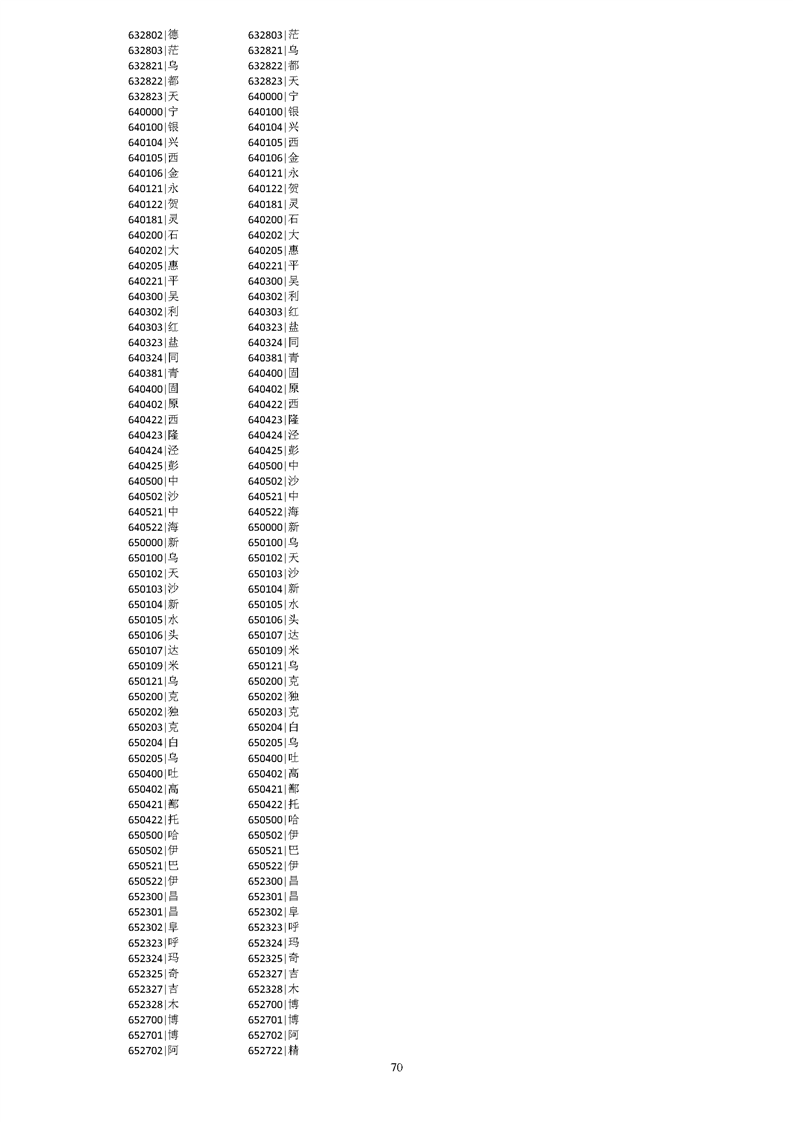 632802|德
632803|茫
632821|乌
632822|都
632823|天
640000|宁
640100|银
640104|兴
640105|西
640106|金
640121|永
640122|贺
640181|灵
640200|石
640202|大
640205|惠
640221|平
640300|吴
640302|利
640303|红
640323|盐
640324|同
640381|青
640400|固
640402|原
640422|西
640423|隆
640424|泾
640425|彭
640500|中
640502|沙
640521|中
640522|海
650000|新
650100|乌
650102|天
650103|沙
650104|新
650105|水
650106|头
650107|达
650109|米
650121|乌
650200|克
650202|独
650203|克
650204|白
650205|乌
650400|吐
650402|高
650421|鄯
650422|托
650500|哈
650502|伊
650521|巴
650522|伊
652300|昌
652301|昌
652302|阜
652323|呼
652324|玛
652325|奇
652327|吉
652328|木
652700|博
652701|博
652702|阿

632803|茫
632821|乌
632822|都
632823|天
640000|宁
640100|银
640104|兴
640105|西
640106|金
640121|永
640122|贺
640181|灵
640200|石
640202|大
640205|惠
640221|平
640300|吴
640302|利
640303|红
640323|盐
640324|同
640381|青
640400|固
640402|原
640422|西
640423|隆
640424|泾
640425|彭
640500|中
640502|沙
640521|中
640522|海
650000|新
650100|乌
650102|天
650103|沙
650104|新
650105|水
650106|头
650107|达
650109|米
650121|乌
650200|克
650202|独
650203|克
650204|白
650205|乌
650400|吐
650402|高
650421|鄯
650422|托
650500|哈
650502|伊
650521|巴
650522|伊
652300|昌
652301|昌
652302|阜
652323|呼
652324|玛
652325|奇
652327|吉
652328|木
652700|博
652701|博
652702|阿
652722|精

70